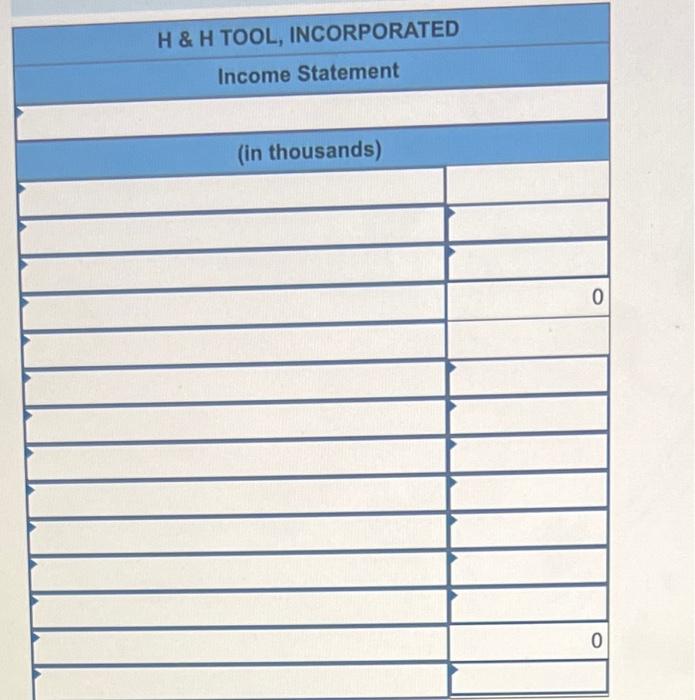 H & H TOOL, INCORPORATED

Income Statement

(in thousands)

0

0